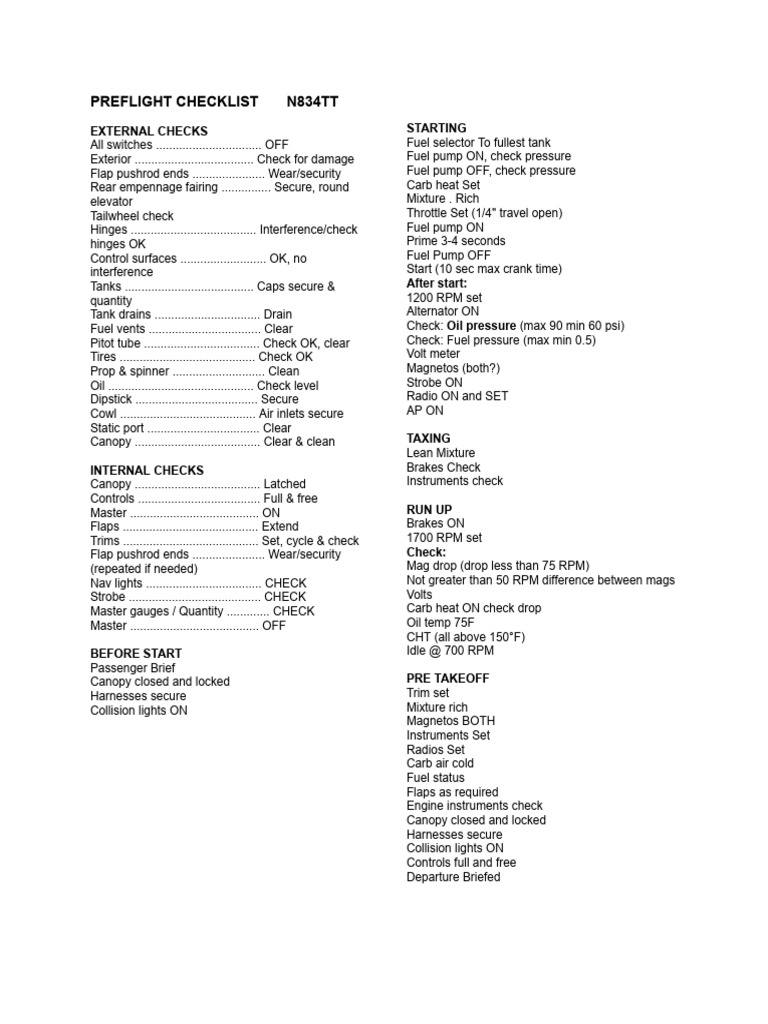 PREFLIGHT CHECKLIST N834TT

EXTERNAL CHECKS
All switches OFF
Exterior Check for damage
Flap pushrod ends Wear/security
Rear empennage fairing Secure, round elevator
Tailwheel check
Hinges Interference/check hinges OK
Control surfaces OK, no interference
Tanks Caps secure & quantity
Tank drains Drain
Fuel vents Clear
Pitot tube Check OK, clear
Tires Check OK
Prop & spinner Clean
Oil Check level
Dipstick Secure
Cowl Air inlets secure
Static port Clear
Canopy Clear & clean

INTERNAL CHECKS
Canopy Latched
Controls Full & free
Master ON
Flaps Extend
Trims Set, cycle & check
Flap pushrod ends Wear/security (repeated if needed)
Nav lights CHECK
Strobe CHECK
Master gauges / Quantity CHECK
Master OFF

BEFORE START
Passenger Brief
Canopy closed and locked
Harnesses secure
Collision lights ON

STARTING
Fuel selector To fullest tank
Fuel pump ON, check pressure
Fuel pump OFF, check pressure
Carb heat Set
Mixture . Rich
Throttle Set (1/4" travel open)
Fuel pump ON
Prime 3-4 seconds
Fuel Pump OFF
Start (10 sec max crank time)
After start:
1200 RPM set
Alternator ON
Check: Oil pressure (max 90 min 60 psi)
Check: Fuel pressure (max min 0.5)
Volt meter
Magnetos (both?)
Strobe ON
Radio ON and SET
AP ON

TAXING
Lean Mixture
Brakes Check
Instruments check

RUN UP
Brakes ON
1700 RPM set
Check:
Mag drop (drop less than 75 RPM)
Not greater than 50 RPM difference between mags
Volts
Carb heat ON check drop
Oil temp 75F
CHT (all above 150°F)
Idle @ 700 RPM

PRE TAKEOFF
Trim set
Mixture rich
Magnetos BOTH
Instruments Set
Radios Set
Carb air cold
Fuel status
Flaps as required
Engine instruments check
Canopy closed and locked
Harnesses secure
Collision lights ON
Controls full and free
Departure Briefed